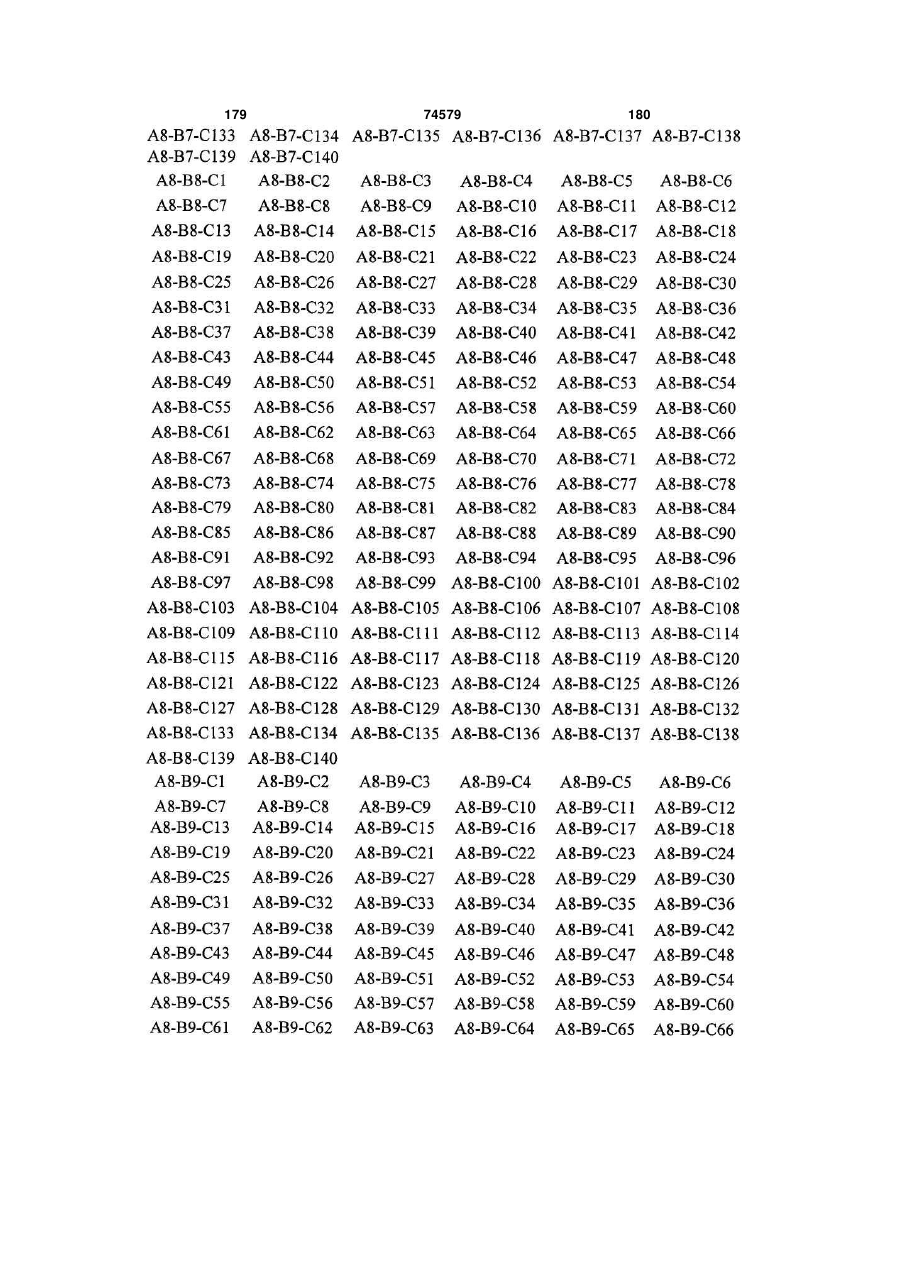 179 74579 180

A8-B7-C133 A8-B7-C134 A8-B7-C135 A8-B7-C136 A8-B7-C137 A8-B7-C138
A8-B7-C139 A8-B7-C140
A8-B8-C1 A8-B8-C2 A8-B8-C3 A8-B8-C4 A8-B8-C5 A8-B8-C6
A8-B8-C7 A8-B8-C8 A8-B8-C9 A8-B8-C10 A8-B8-C11 A8-B8-C12
A8-B8-C13 A8-B8-C14 A8-B8-C15 A8-B8-C16 A8-B8-C17 A8-B8-C18
A8-B8-C19 A8-B8-C20 A8-B8-C21 A8-B8-C22 A8-B8-C23 A8-B8-C24
A8-B8-C25 A8-B8-C26 A8-B8-C27 A8-B8-C28 A8-B8-C29 A8-B8-C30
A8-B8-C31 A8-B8-C32 A8-B8-C33 A8-B8-C34 A8-B8-C35 A8-B8-C36
A8-B8-C37 A8-B8-C38 A8-B8-C39 A8-B8-C40 A8-B8-C41 A8-B8-C42
A8-B8-C43 A8-B8-C44 A8-B8-C45 A8-B8-C46 A8-B8-C47 A8-B8-C48
A8-B8-C49 A8-B8-C50 A8-B8-C51 A8-B8-C52 A8-B8-C53 A8-B8-C54
A8-B8-C55 A8-B8-C56 A8-B8-C57 A8-B8-C58 A8-B8-C59 A8-B8-C60
A8-B8-C61 A8-B8-C62 A8-B8-C63 A8-B8-C64 A8-B8-C65 A8-B8-C66
A8-B8-C67 A8-B8-C68 A8-B8-C69 A8-B8-C70 A8-B8-C71 A8-B8-C72
A8-B8-C73 A8-B8-C74 A8-B8-C75 A8-B8-C76 A8-B8-C77 A8-B8-C78
A8-B8-C79 A8-B8-C80 A8-B8-C81 A8-B8-C82 A8-B8-C83 A8-B8-C84
A8-B8-C85 A8-B8-C86 A8-B8-C87 A8-B8-C88 A8-B8-C89 A8-B8-C90
A8-B8-C91 A8-B8-C92 A8-B8-C93 A8-B8-C94 A8-B8-C95 A8-B8-C96
A8-B8-C97 A8-B8-C98 A8-B8-C99 A8-B8-C100 A8-B8-C101 A8-B8-C102
A8-B8-C103 A8-B8-C104 A8-B8-C105 A8-B8-C106 A8-B8-C107 A8-B8-C108
A8-B8-C109 A8-B8-C110 A8-B8-C111 A8-B8-C112 A8-B8-C113 A8-B8-C114
A8-B8-C115 A8-B8-C116 A8-B8-C117 A8-B8-C118 A8-B8-C119 A8-B8-C120
A8-B8-C121 A8-B8-C122 A8-B8-C123 A8-B8-C124 A8-B8-C125 A8-B8-C126
A8-B8-C127 A8-B8-C128 A8-B8-C129 A8-B8-C130 A8-B8-C131 A8-B8-C132
A8-B8-C133 A8-B8-C134 A8-B8-C135 A8-B8-C136 A8-B8-C137 A8-B8-C138
A8-B8-C139 A8-B8-C140
A8-B9-C1 A8-B9-C2 A8-B9-C3 A8-B9-C4 A8-B9-C5 A8-B9-C6
A8-B9-C7 A8-B9-C8 A8-B9-C9 A8-B9-C10 A8-B9-C11 A8-B9-C12
A8-B9-C13 A8-B9-C14 A8-B9-C15 A8-B9-C16 A8-B9-C17 A8-B9-C18
A8-B9-C19 A8-B9-C20 A8-B9-C21 A8-B9-C22 A8-B9-C23 A8-B9-C24
A8-B9-C25 A8-B9-C26 A8-B9-C27 A8-B9-C28 A8-B9-C29 A8-B9-C30
A8-B9-C31 A8-B9-C32 A8-B9-C33 A8-B9-C34 A8-B9-C35 A8-B9-C36
A8-B9-C37 A8-B9-C38 A8-B9-C39 A8-B9-C40 A8-B9-C41 A8-B9-C42
A8-B9-C43 A8-B9-C44 A8-B9-C45 A8-B9-C46 A8-B9-C47 A8-B9-C48
A8-B9-C49 A8-B9-C50 A8-B9-C51 A8-B9-C52 A8-B9-C53 A8-B9-C54
A8-B9-C55 A8-B9-C56 A8-B9-C57 A8-B9-C58 A8-B9-C59 A8-B9-C60
A8-B9-C61 A8-B9-C62 A8-B9-C63 A8-B9-C64 A8-B9-C65 A8-B9-C66